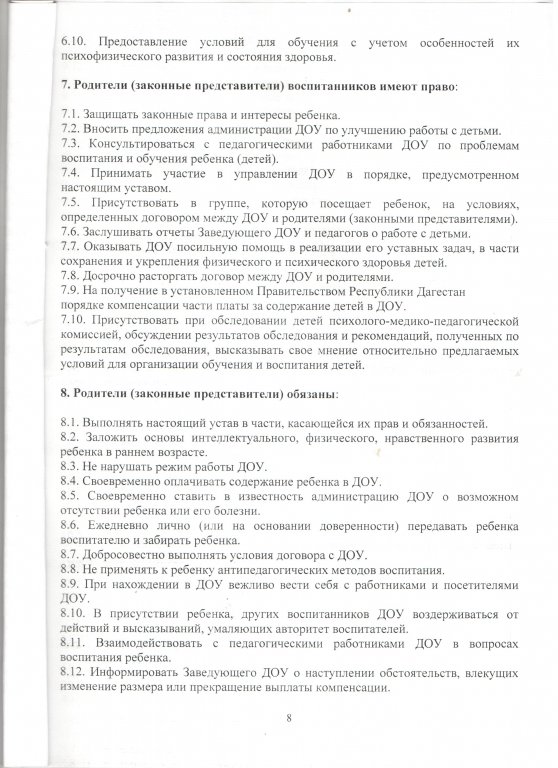 6.10. Предоставление условий для обучения с учетом особенностей их психофизического развития и состояния здоровья.

7. Родители (законные представители) воспитанников имеют право:

7.1. Защищать законные права и интересы ребенка.
7.2. Вносить предложения администрации ДОУ по улучшению работы с детьми.
7.3. Консультироваться с педагогическими работниками ДОУ по проблемам воспитания и обучения ребенка (детей).
7.4. Принимать участие в управлении ДОУ в порядке, предусмотренном настоящим уставом.
7.5. Присутствовать в группе, которую посещает ребенок, на условиях, определенных договором между ДОУ и родителями (законными представителями).
7.6. Заслушивать отчеты Заведующего ДОУ и педагогов о работе с детьми.
7.7. Оказывать ДОУ посильную помощь в реализации его уставных задач, в части сохранения и укрепления физического и психического здоровья детей.
7.8. Досрочно расторгать договор между ДОУ и родителями.
7.9. На получение в установленном Правительством Республики Дагестан порядке компенсации части платы за содержание детей в ДОУ.
7.10. Присутствовать при обследовании детей психолого-медико-педагогической комиссией, обсуждении результатов обследования и рекомендаций, полученных по результатам обследования, высказывать свое мнение относительно предлагаемых условий для организации обучения и воспитания детей.

8. Родители (законные представители) обязаны:

8.1. Выполнять настоящий устав в части, касающейся их прав и обязанностей.
8.2. Заложить основы интеллектуального, физического, нравственного развития ребенка в раннем возрасте.
8.3. Не нарушать режим работы ДОУ.
8.4. Своевременно оплачивать содержание ребенка в ДОУ.
8.5. Своевременно ставить в известность администрацию ДОУ о возможном отсутствии ребенка или его болезни.
8.6. Ежедневно лично (или на основании доверенности) передавать ребенка воспитателю и забирать ребенка.
8.7. Добросовестно выполнять условия договора с ДОУ.
8.8. Не применять к ребенку антипедагогических методов воспитания.
8.9. При нахождении в ДОУ вежливо вести себя с работниками и посетителями ДОУ.
8.10. В присутствии ребенка, других воспитанников ДОУ воздерживаться от действий и высказываний, умаляющих авторитет воспитателей.
8.11. Взаимодействовать с педагогическими работниками ДОУ в вопросах воспитания ребенка.
8.12. Информировать Заведующего ДОУ о наступлении обстоятельств, влекущих изменение размера или прекращение выплаты компенсации.

8